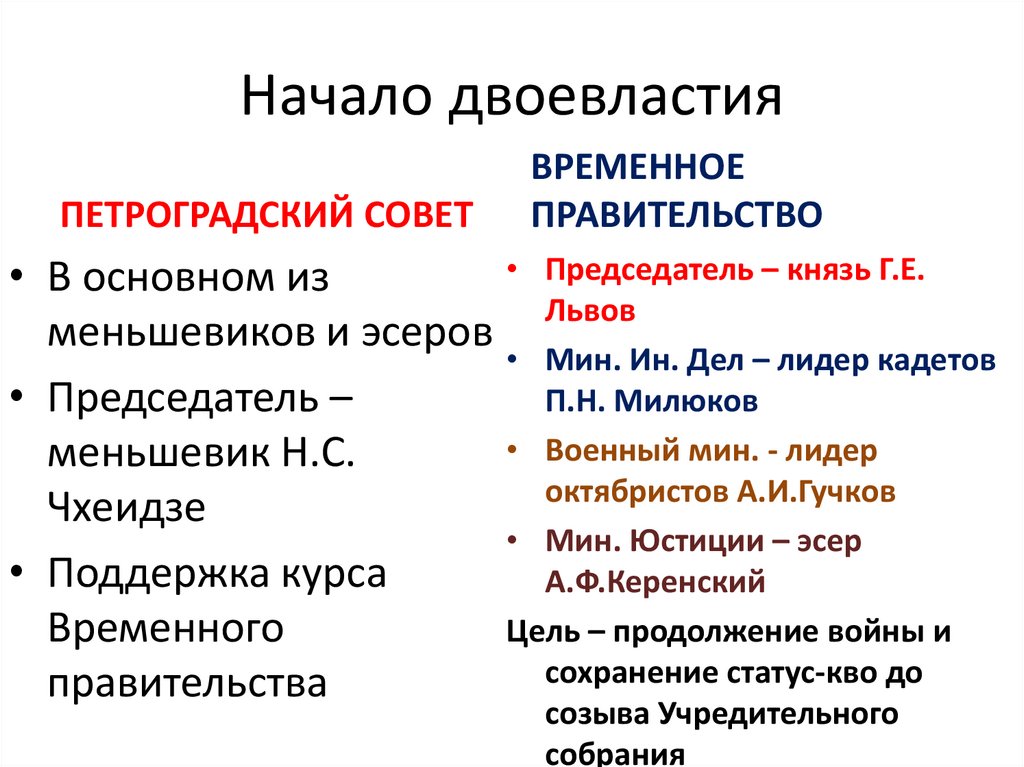 Начало двоевластия

ПЕТРОГРАДСКИЙ СОВЕТ

• В основном из меньшевиков и эсеров
• Председатель – меньшевик Н.С. Чхеидзе
• Поддержка курса Временного правительства

ВРЕМЕННОЕ ПРАВИТЕЛЬСТВО

• Председатель – князь Г.Е. Львов
• Мин. Ин. Дел – лидер кадетов П.Н. Милюков
• Военный мин. - лидер октябристов А.И.Гучков
• Мин. Юстиции – эсер А.Ф.Керенский

Цель – продолжение войны и сохранение статус-кво до созыва Учредительного собрания